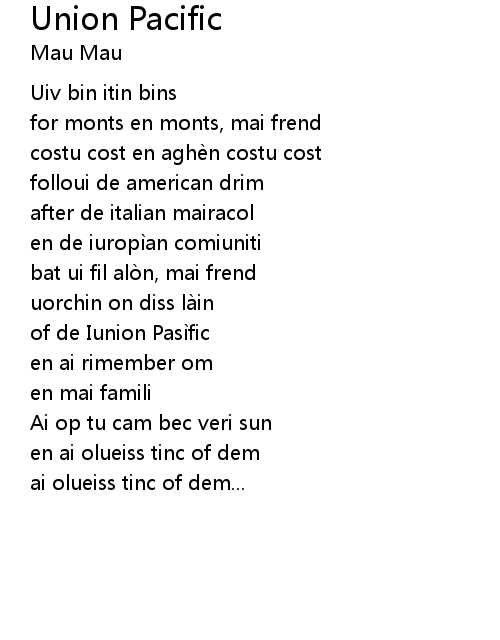 Union Pacific
Mau Mau

Uiv bin itin bins
for monts en monts, mai frend
costu cost en aghèn costu cost
folloui de american drim
after de italian mairacol
en de iuropìan comiuniti
bat ui fil alòn, mai frend
uorchin on diss làin
of de Iunion Pasìfic
en ai rimember om
en mai famili
Ai op tu cam bec veri sun
en ai olueiss tinc of dem
ai olueiss tinc of dem...